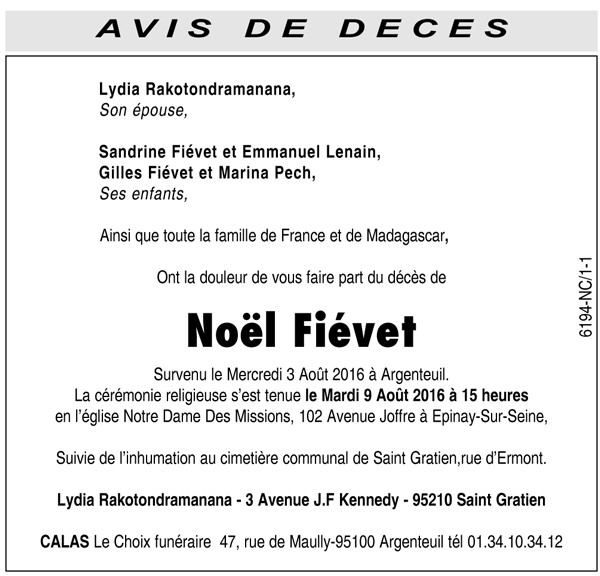 AVIS DE DECES

Lydia Rakotondramanana,
Son épouse,

Sandrine Fiévet et Emmanuel Lenain,
Gilles Fiévet et Marina Pech,
Ses enfants,

Ainsi que toute la famille de France et de Madagascar,

Ont la douleur de vous faire part du décès de

Noël Fiévet

Survenu le Mercredi 3 Août 2016 à Argenteuil.
La cérémonie religieuse s'est tenue le Mardi 9 Août 2016 à 15 heures
en l'église Notre Dame Des Missions, 102 Avenue Joffre à Epinay-Sur-Seine,

Suivie de l'inhumation au cimetière communal de Saint Gratien,rue d'Ermont.

Lydia Rakotondramanana - 3 Avenue J.F Kennedy - 95210 Saint Gratien

CALAS Le Choix funéraire 47, rue de Maully-95100 Argenteuil tél 01.34.10.34.12

6194-NC/1-1